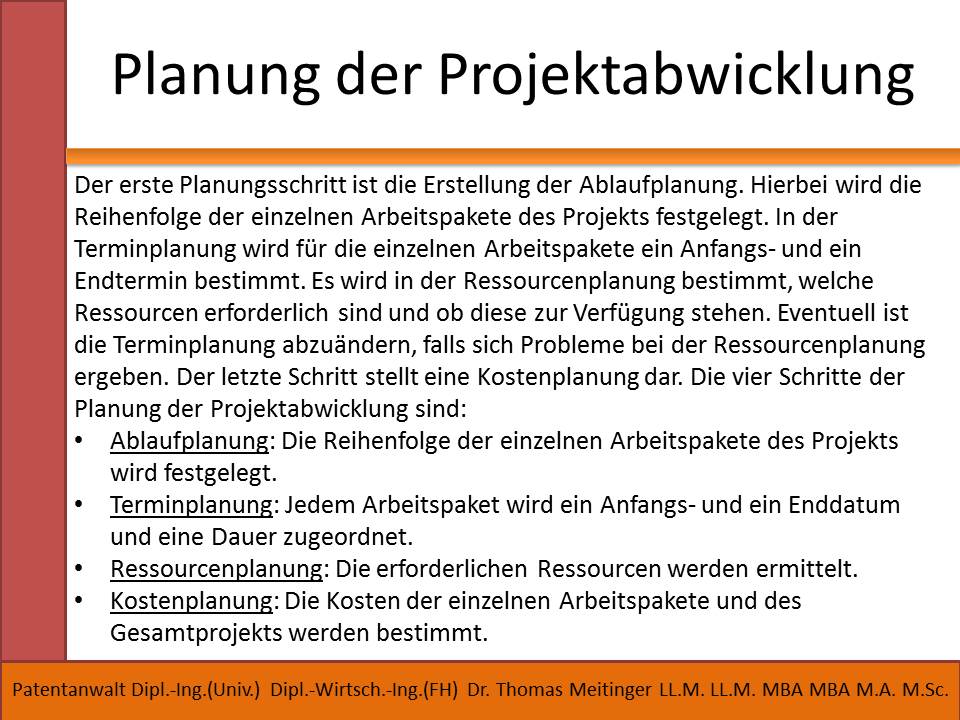 Planung der Projektabwicklung

Der erste Planungsschritt ist die Erstellung der Ablaufplanung. Hierbei wird die Reihenfolge der einzelnen Arbeitspakete des Projekts festgelegt. In der Terminplanung wird für die einzelnen Arbeitspakete ein Anfangs- und ein Endtermin bestimmt. Es wird in der Ressourcenplanung bestimmt, welche Ressourcen erforderlich sind und ob diese zur Verfügung stehen. Eventuell ist die Terminplanung abzuändern, falls sich Probleme bei der Ressourcenplanung ergeben. Der letzte Schritt stellt eine Kostenplanung dar. Die vier Schritte der Planung der Projektabwicklung sind:

• Ablaufplanung: Die Reihenfolge der einzelnen Arbeitspakete des Projekts wird festgelegt.
• Terminplanung: Jedem Arbeitspaket wird ein Anfangs- und ein Enddatum und eine Dauer zugeordnet.
• Ressourcenplanung: Die erforderlichen Ressourcen werden ermittelt.
• Kostenplanung: Die Kosten der einzelnen Arbeitspakete und des Gesamtprojekts werden bestimmt.

Patentanwalt Dipl.-Ing.(Univ.) Dipl.-Wirtsch.-Ing.(FH) Dr. Thomas Meitinger LL.M. LL.M. MBA MBA M.A. M.Sc.